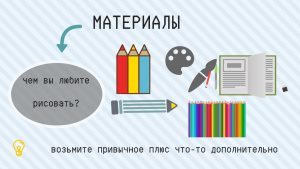 МАТЕРИАЛЫ

чем вы любите рисовать?

возьмите привычное плюс что-то дополнительно